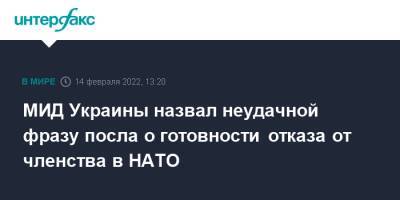 интерфакс

В МИРЕ 14 февраля 2022, 13:20

МИД Украины назвал неудачной фразу посла о готовности отказа от членства в НАТО